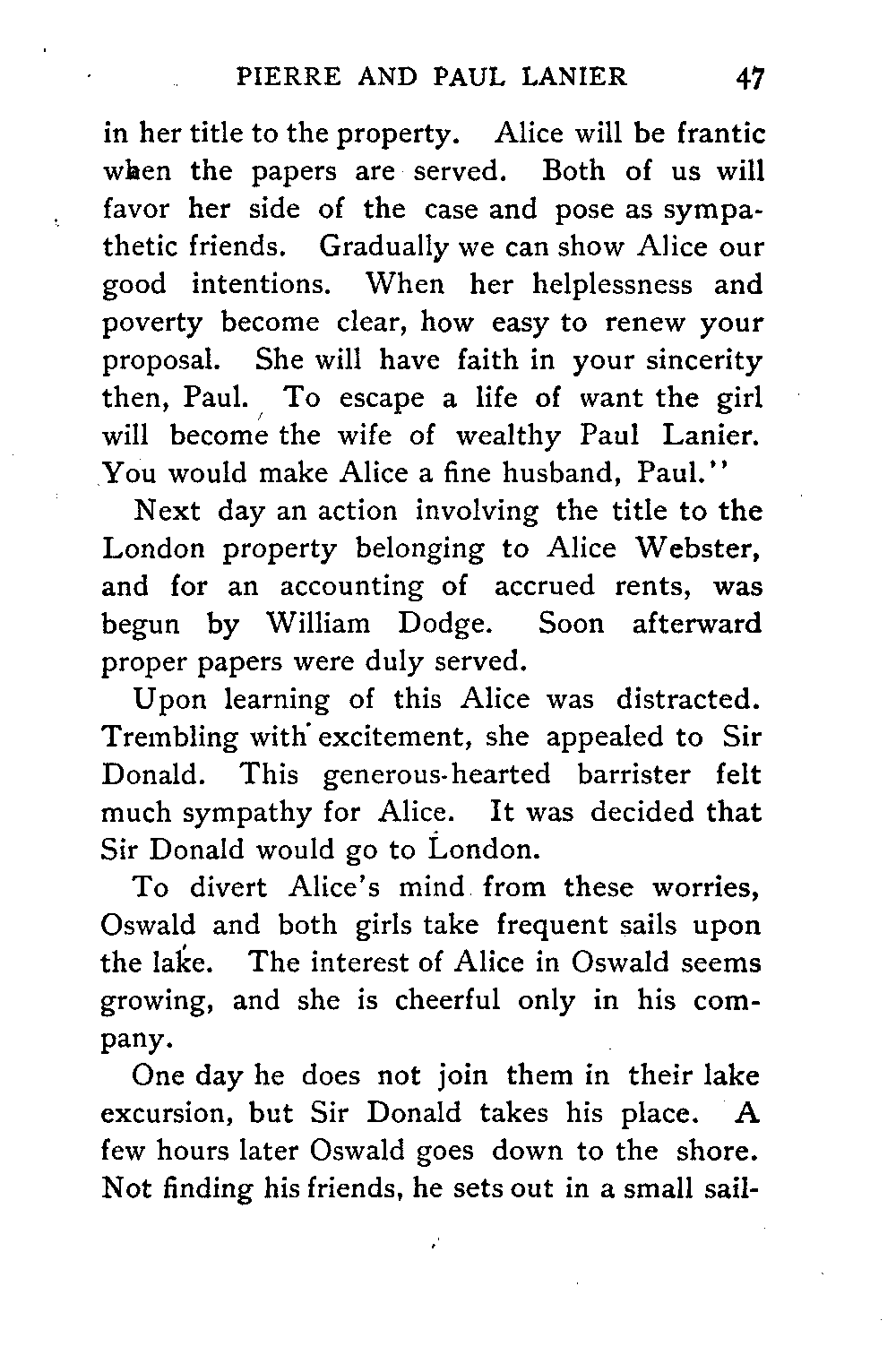 PIERRE AND PAUL LANIER 47

in her title to the property. Alice will be frantic when the papers are served. Both of us will favor her side of the case and pose as sympathetic friends. Gradually we can show Alice our good intentions. When her helplessness and poverty become clear, how easy to renew your proposal. She will have faith in your sincerity then, Paul. To escape a life of want the girl will become the wife of wealthy Paul Lanier. You would make Alice a fine husband, Paul."

Next day an action involving the title to the London property belonging to Alice Webster, and for an accounting of accrued rents, was begun by William Dodge. Soon afterward proper papers were duly served.

Upon learning of this Alice was distracted. Trembling with excitement, she appealed to Sir Donald. This generous-hearted barrister felt much sympathy for Alice. It was decided that Sir Donald would go to London.

To divert Alice's mind from these worries, Oswald and both girls take frequent sails upon the lake. The interest of Alice in Oswald seems growing, and she is cheerful only in his company.

One day he does not join them in their lake excursion, but Sir Donald takes his place. A few hours later Oswald goes down to the shore. Not finding his friends, he sets out in a small sail-